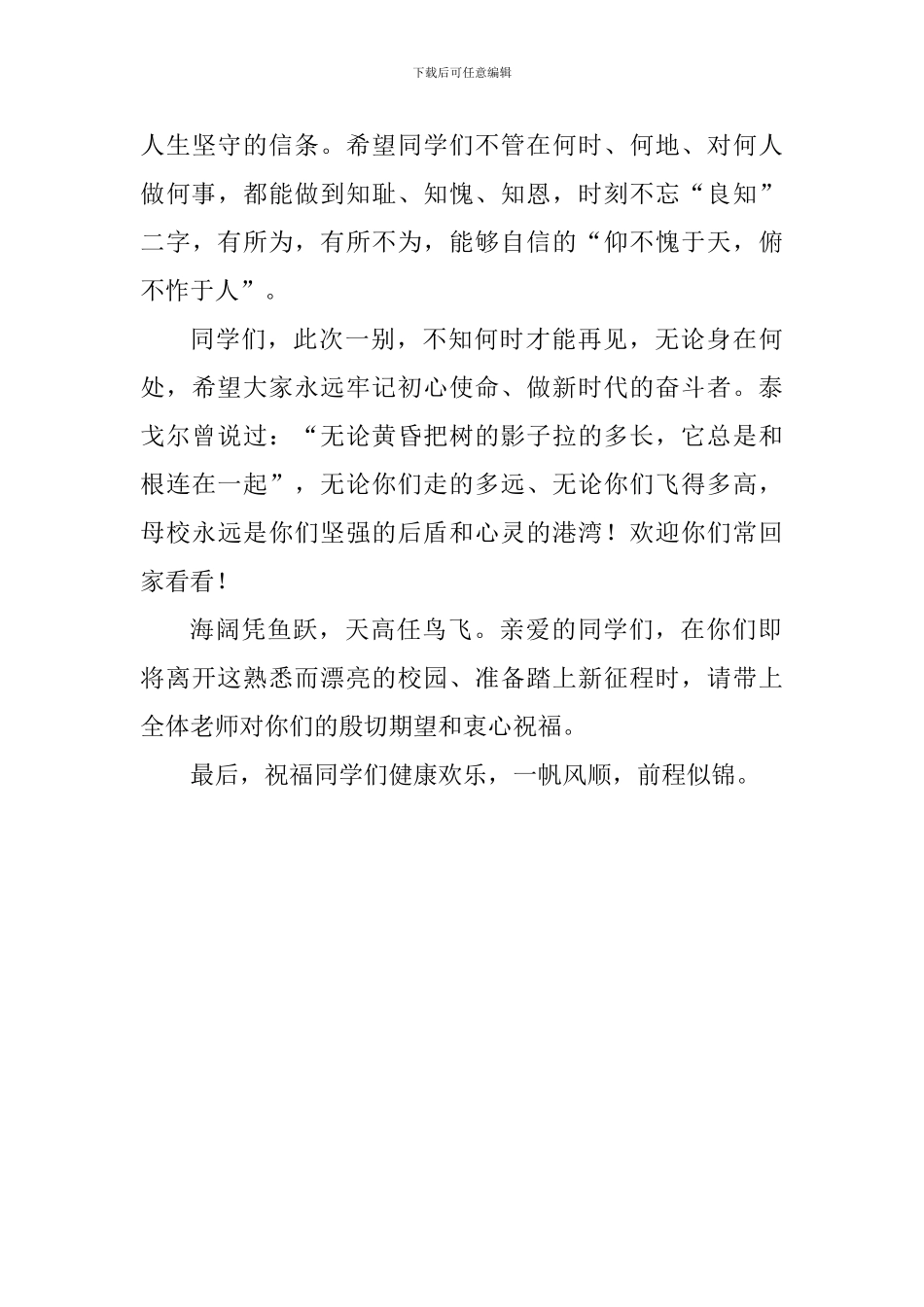 下载后可任意编辑

人生坚守的信条。希望同学们不管在何时、何地、对何人做何事，都能做到知耻、知愧、知恩，时刻不忘“良知”二字，有所为，有所不为，能够自信的“仰不愧于天，俯不怍于人”。

同学们，此次一别，不知何时才能再见，无论身在何处，希望大家永远牢记初心使命、做新时代的奋斗者。泰戈尔曾说过：“无论黄昏把树的影子拉的多长，它总是和根连在一起”，无论你们走的多远、无论你们飞得多高，母校永远是你们坚强的后盾和心灵的港湾！欢迎你们常回家看看！

海阔凭鱼跃，天高任鸟飞。亲爱的同学们，在你们即将离开这熟悉而漂亮的校园、准备踏上新征程时，请带上全体老师对你们的殷切期望和衷心祝福。

最后，祝福同学们健康欢乐，一帆风顺，前程似锦。